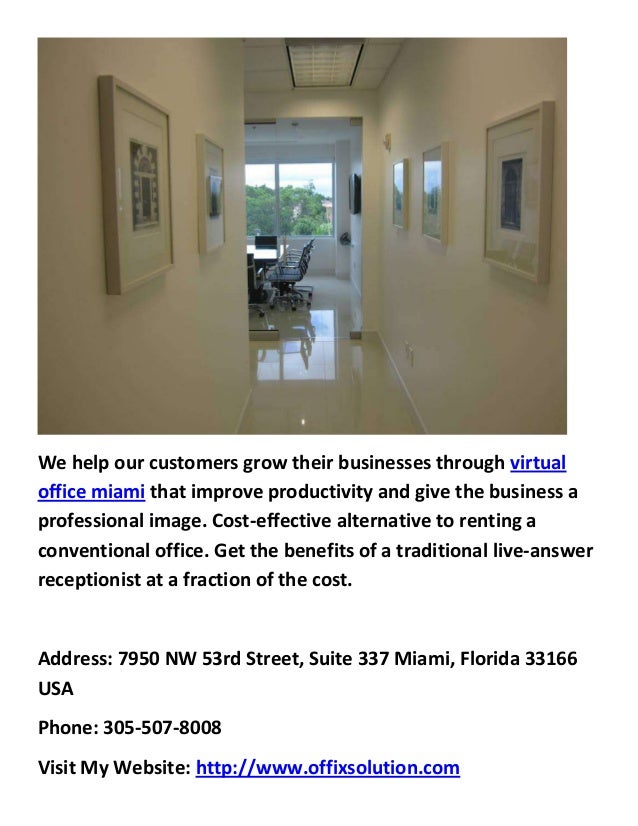 We help our customers grow their businesses through virtual office miami that improve productivity and give the business a professional image. Cost-effective alternative to renting a conventional office. Get the benefits of a traditional live-answer receptionist at a fraction of the cost.

Address: 7950 NW 53rd Street, Suite 337 Miami, Florida 33166 USA

Phone: 305-507-8008

Visit My Website: http://www.offixsolution.com